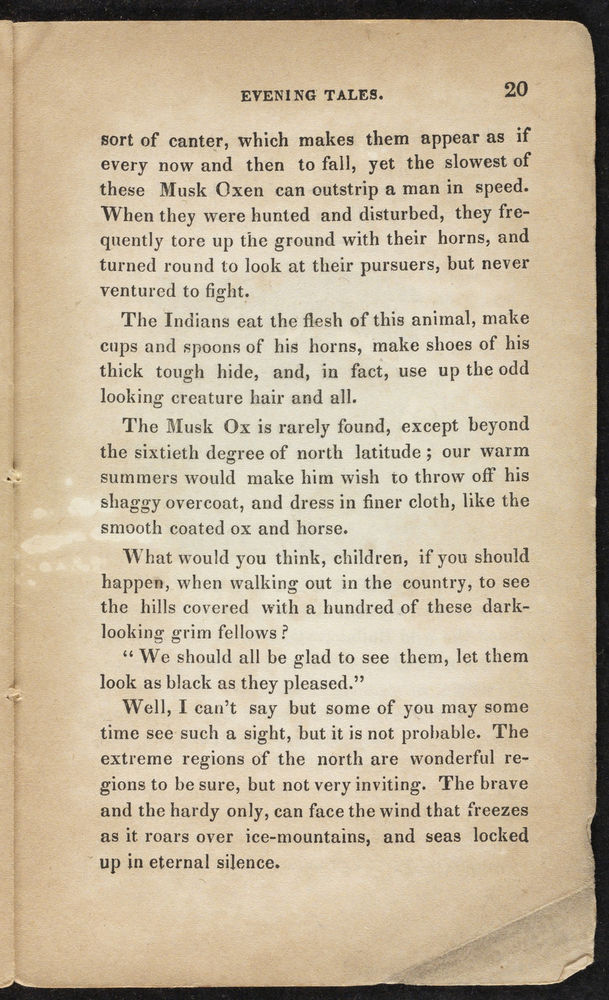 EVENING TALES. 20

sort of canter, which makes them appear as if every now and then to fall, yet the slowest of these Musk Oxen can outstrip a man in speed. When they were hunted and disturbed, they frequently tore up the ground with their horns, and turned round to look at their pursuers, but never ventured to fight.

The Indians eat the flesh of this animal, make cups and spoons of his horns, make shoes of his thick tough hide, and, in fact, use up the odd looking creature hair and all.

The Musk Ox is rarely found, except beyond the sixtieth degree of north latitude; our warm summers would make him wish to throw off his shaggy overcoat, and dress in finer cloth, like the smooth coated ox and horse.

What would you think, children, if you should happen, when walking out in the country, to see the hills covered with a hundred of these dark-looking grim fellows?

"We should all be glad to see them, let them look as black as they pleased."

Well, I can't say but some of you may some time see such a sight, but it is not probable. The extreme regions of the north are wonderful regions to be sure, but not very inviting. The brave and the hardy only, can face the wind that freezes as it roars over ice-mountains, and seas locked up in eternal silence.